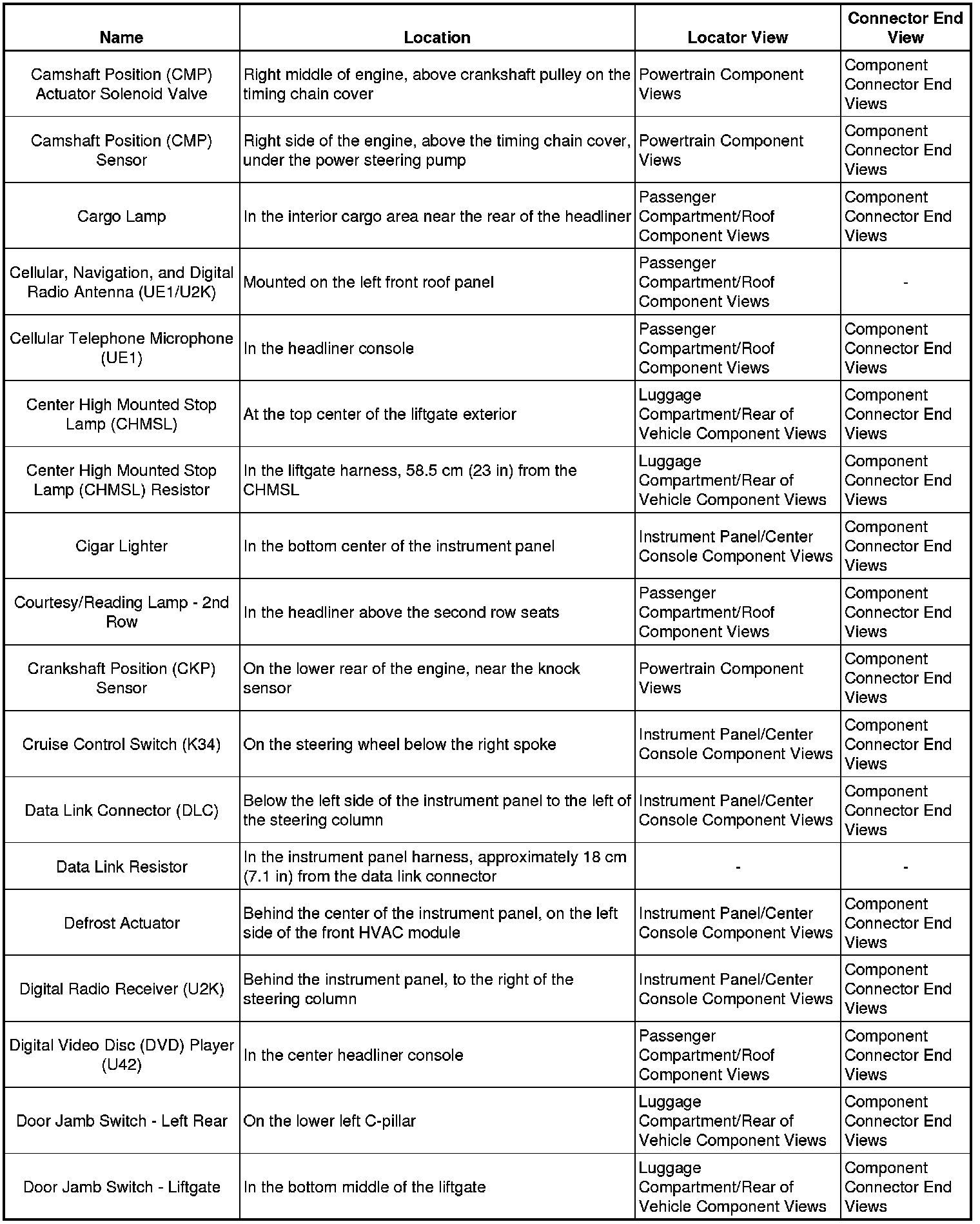 | Name | Location | Locator View | Connector End View |
|---|---|---|---|
| Camshaft Position (CMP) Actuator Solenoid Valve | Right middle of engine, above crankshaft pulley on the timing chain cover | Powertrain Component Views | Component Connector End Views |
| Camshaft Position (CMP) Sensor | Right side of the engine, above the timing chain cover, under the power steering pump | Powertrain Component Views | Component Connector End Views |
| Cargo Lamp | In the interior cargo area near the rear of the headliner | Passenger Compartment/Roof Component Views | Component Connector End Views |
| Cellular, Navigation, and Digital Radio Antenna (UE1/U2K) | Mounted on the left front roof panel | Passenger Compartment/Roof Component Views | - |
| Cellular Telephone Microphone (UE1) | In the headliner console | Passenger Compartment/Roof Component Views | Component Connector End Views |
| Center High Mounted Stop Lamp (CHMSL) | At the top center of the liftgate exterior | Luggage Compartment/Rear of Vehicle Component Views | Component Connector End Views |
| Center High Mounted Stop Lamp (CHMSL) Resistor | In the liftgate harness, 58.5 cm (23 in) from the CHMSL | Luggage Compartment/Rear of Vehicle Component Views | Component Connector End Views |
| Cigar Lighter | In the bottom center of the instrument panel | Instrument Panel/Center Console Component Views | Component Connector End Views |
| Courtesy/Reading Lamp - 2nd Row | In the headliner above the second row seats | Passenger Compartment/Roof Component Views | Component Connector End Views |
| Crankshaft Position (CKP) Sensor | On the lower rear of the engine, near the knock sensor | Powertrain Component Views | Component Connector End Views |
| Cruise Control Switch (K34) | On the steering wheel below the right spoke | Instrument Panel/Center Console Component Views | Component Connector End Views |
| Data Link Connector (DLC) | Below the left side of the instrument panel to the left of the steering column | Instrument Panel/Center Console Component Views | Component Connector End Views |
| Data Link Resistor | In the instrument panel harness, approximately 18 cm (7.1 in) from the data link connector | - | - |
| Defrost Actuator | Behind the center of the instrument panel, on the left side of the front HVAC module | Instrument Panel/Center Console Component Views | Component Connector End Views |
| Digital Radio Receiver (U2K) | Behind the instrument panel, to the right of the steering column | Instrument Panel/Center Console Component Views | Component Connector End Views |
| Digital Video Disc (DVD) Player (U42) | In the center headliner console | Passenger Compartment/Roof Component Views | Component Connector End Views |
| Door Jamb Switch - Left Rear | On the lower left C-pillar | Luggage Compartment/Rear of Vehicle Component Views | Component Connector End Views |
| Door Jamb Switch - Liftgate | In the bottom middle of the liftgate | Luggage Compartment/Rear of Vehicle Component Views | Component Connector End Views |